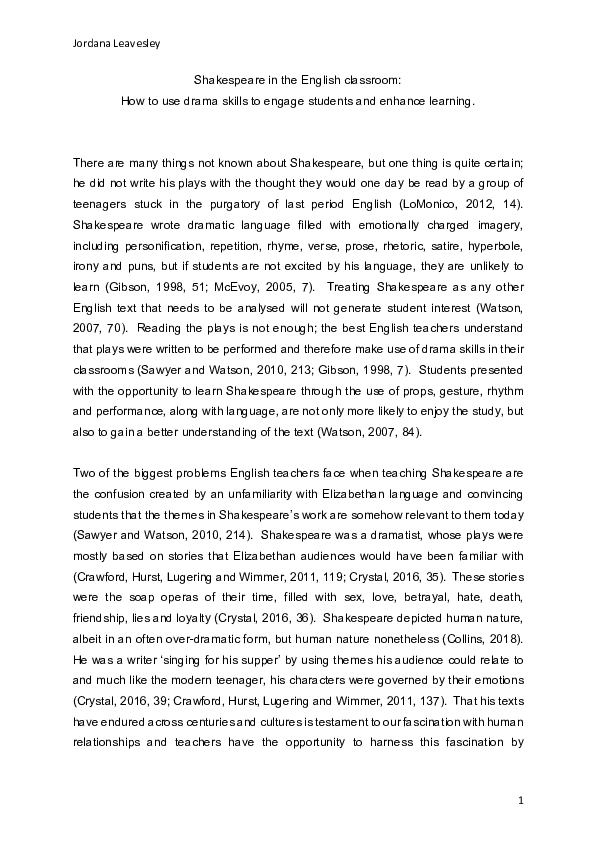 Jordana Leavesley

Shakespeare in the English classroom:
How to use drama skills to engage students and enhance learning.

There are many things not known about Shakespeare, but one thing is quite certain; he did not write his plays with the thought they would one day be read by a group of teenagers stuck in the purgatory of last period English (LoMonico, 2012, 14). Shakespeare wrote dramatic language filled with emotionally charged imagery, including personification, repetition, rhyme, verse, prose, rhetoric, satire, hyperbole, irony and puns, but if students are not excited by his language, they are unlikely to learn (Gibson, 1998, 51; McEvoy, 2005, 7). Treating Shakespeare as any other English text that needs to be analysed will not generate student interest (Watson, 2007, 70). Reading the plays is not enough; the best English teachers understand that plays were written to be performed and therefore make use of drama skills in their classrooms (Sawyer and Watson, 2010, 213; Gibson, 1998, 7). Students presented with the opportunity to learn Shakespeare through the use of props, gesture, rhythm and performance, along with language, are not only more likely to enjoy the study, but also to gain a better understanding of the text (Watson, 2007, 84).

Two of the biggest problems English teachers face when teaching Shakespeare are the confusion created by an unfamiliarity with Elizabethan language and convincing students that the themes in Shakespeare's work are somehow relevant to them today (Sawyer and Watson, 2010, 214). Shakespeare was a dramatist, whose plays were mostly based on stories that Elizabethan audiences would have been familiar with (Crawford, Hurst, Lugering and Wimmer, 2011, 119; Crystal, 2016, 35). These stories were the soap operas of their time, filled with sex, love, betrayal, hate, death, friendship, lies and loyalty (Crystal, 2016, 36). Shakespeare depicted human nature, albeit in an often over-dramatic form, but human nature nonetheless (Collins, 2018). He was a writer 'singing for his supper' by using themes his audience could relate to and much like the modern teenager, his characters were governed by their emotions (Crystal, 2016, 39; Crawford, Hurst, Lugering and Wimmer, 2011, 137). That his texts have endured across centuries and cultures is testament to our fascination with human relationships and teachers have the opportunity to harness this fascination by

1